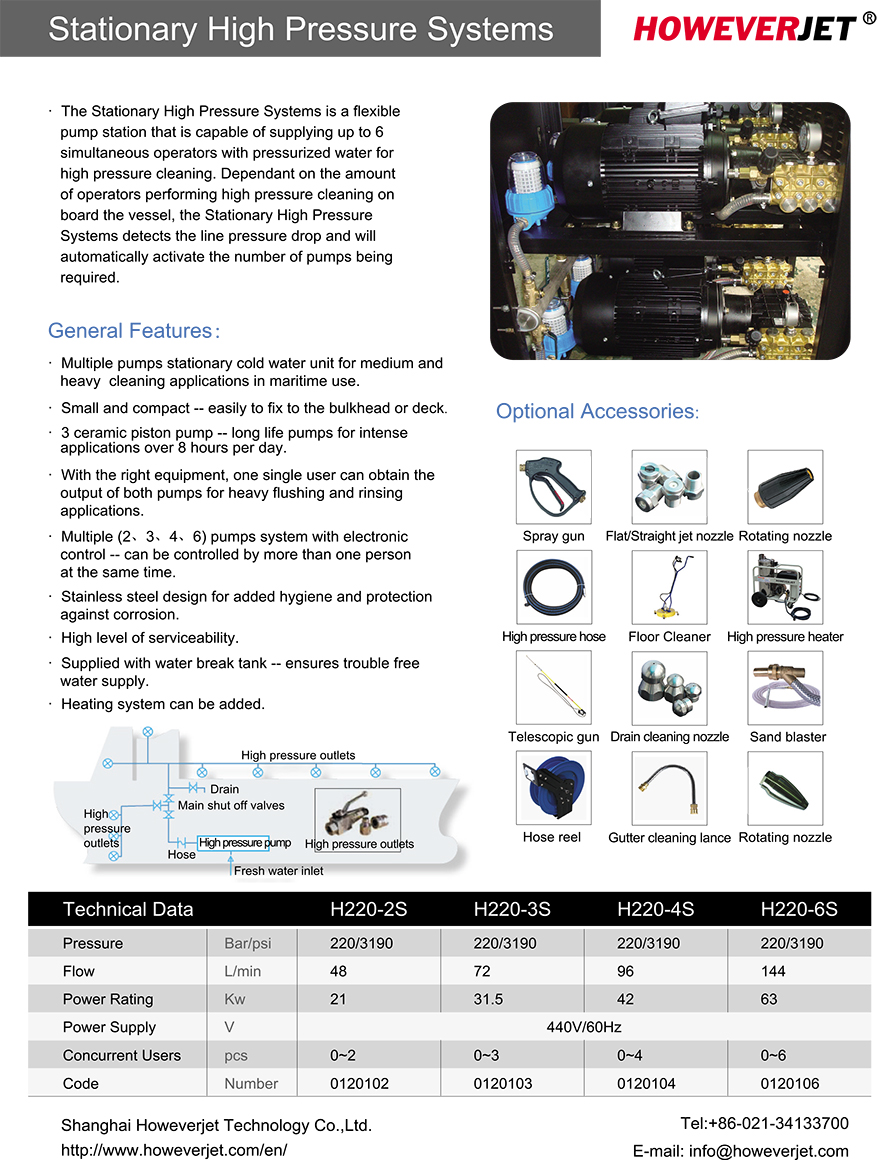 Stationary High Pressure Systems

HOWEVERJET ®

· The Stationary High Pressure Systems is a flexible pump station that is capable of supplying up to 6 simultaneous operators with pressurized water for high pressure cleaning. Dependant on the amount of operators performing high pressure cleaning on board the vessel, the Stationary High Pressure Systems detects the line pressure drop and will automatically activate the number of pumps being required.

General Features:

· Multiple pumps stationary cold water unit for medium and heavy cleaning applications in maritime use.

· Small and compact -- easily to fix to the bulkhead or deck.

· 3 ceramic piston pump -- long life pumps for intense applications over 8 hours per day.

· With the right equipment, one single user can obtain the output of both pumps for heavy flushing and rinsing applications.

· Multiple (2、3、4、6) pumps system with electronic control -- can be controlled by more than one person at the same time.

· Stainless steel design for added hygiene and protection against corrosion.

· High level of serviceability.

· Supplied with water break tank -- ensures trouble free water supply.

· Heating system can be added.

High pressure outlets
Drain
Main shut off valves
High pressure outlets
Hose
High pressure pump
High pressure outlets
Fresh water inlet

Optional Accessories:

Spray gun
Flat/Straight jet nozzle
Rotating nozzle
High pressure hose
Floor Cleaner
High pressure heater
Telescopic gun
Drain cleaning nozzle
Sand blaster
Hose reel
Gutter cleaning lance
Rotating nozzle

| Technical Data | | H220-2S | H220-3S | H220-4S | H220-6S |
|---|---|---|---|---|---|
| Pressure | Bar/psi | 220/3190 | 220/3190 | 220/3190 | 220/3190 |
| Flow | L/min | 48 | 72 | 96 | 144 |
| Power Rating | Kw | 21 | 31.5 | 42 | 63 |
| Power Supply | V | 440V/60Hz | | | |
| Concurrent Users | pcs | 0~2 | 0~3 | 0~4 | 0~6 |
| Code | Number | 0120102 | 0120103 | 0120104 | 0120106 |

Shanghai Howeverjet Technology Co.,Ltd.
http://www.howeverjet.com/en/

Tel:+86-021-34133700
E-mail: info@howeverjet.com